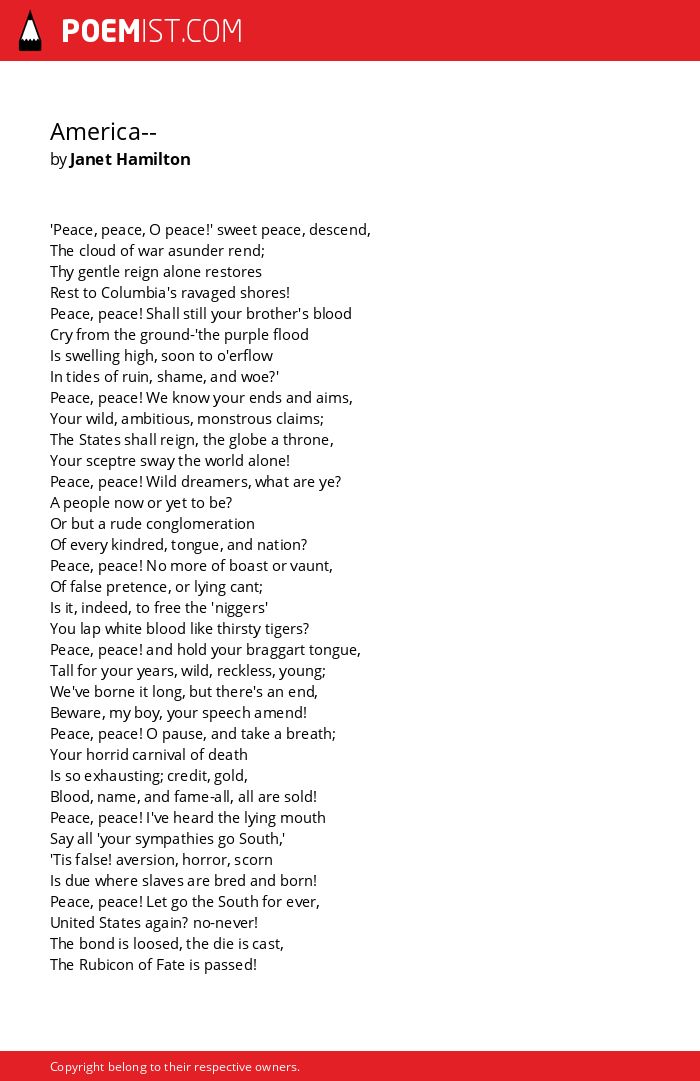 POEMIST.COM

America--
by Janet Hamilton

'Peace, peace, O peace!' sweet peace, descend,
The cloud of war asunder rend;
Thy gentle reign alone restores
Rest to Columbia's ravaged shores!
Peace, peace! Shall still your brother's blood
Cry from the ground-'the purple flood
Is swelling high, soon to o'erflow
In tides of ruin, shame, and woe?'
Peace, peace! We know your ends and aims,
Your wild, ambitious, monstrous claims;
The States shall reign, the globe a throne,
Your sceptre sway the world alone!
Peace, peace! Wild dreamers, what are ye?
A people now or yet to be?
Or but a rude conglomeration
Of every kindred, tongue, and nation?
Peace, peace! No more of boast or vaunt,
Of false pretence, or lying cant;
Is it, indeed, to free the 'niggers'
You lap white blood like thirsty tigers?
Peace, peace! and hold your braggart tongue,
Tall for your years, wild, reckless, young;
We've borne it long, but there's an end,
Beware, my boy, your speech amend!
Peace, peace! O pause, and take a breath;
Your horrid carnival of death
Is so exhausting; credit, gold,
Blood, name, and fame-all, all are sold!
Peace, peace! I've heard the lying mouth
Say all 'your sympathies go South,'
'Tis false! aversion, horror, scorn
Is due where slaves are bred and born!
Peace, peace! Let go the South for ever,
United States again? no-never!
The bond is loosed, the die is cast,
The Rubicon of Fate is passed!

Copyright belong to their respective owners.